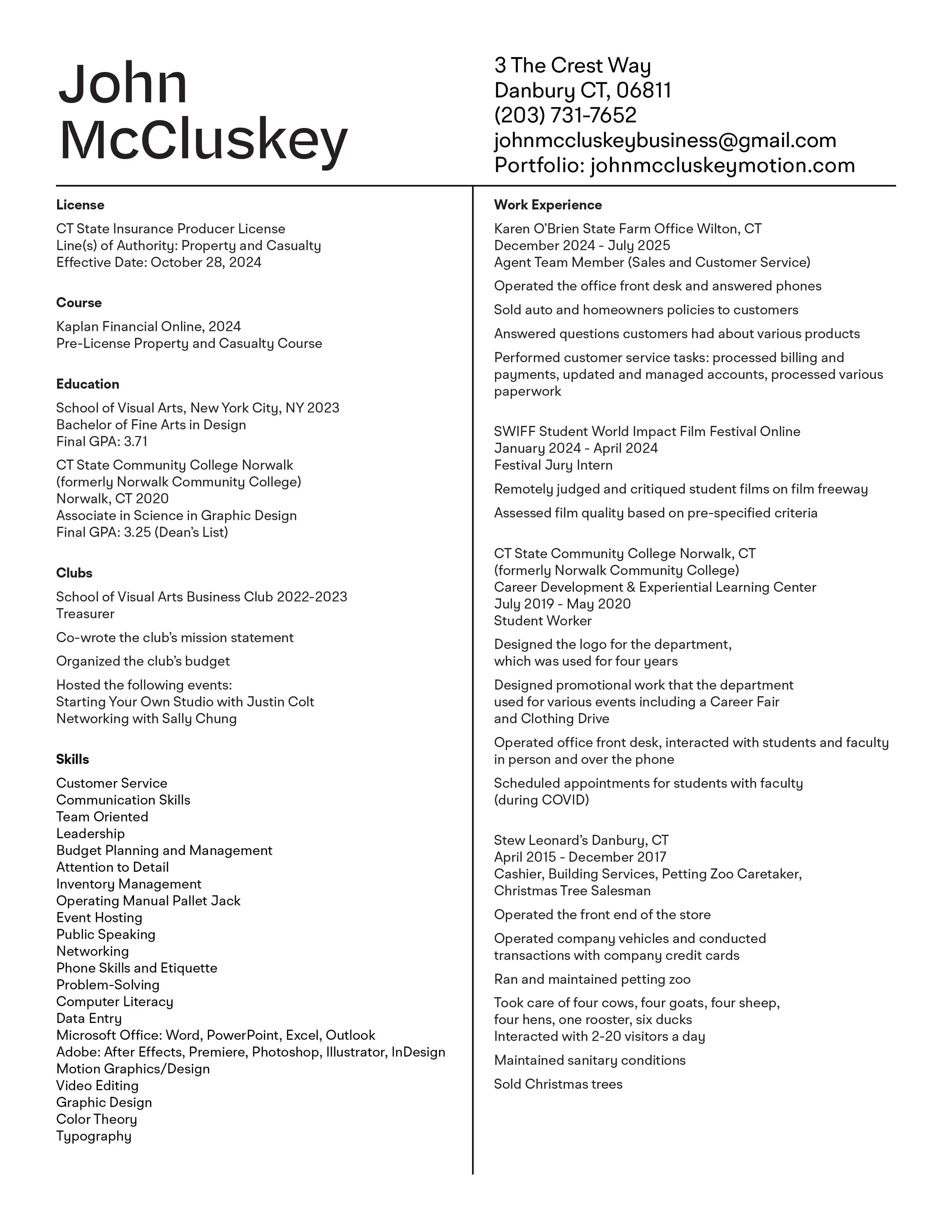 John
McCluskey

3 The Crest Way
Danbury CT, 06811
(203) 731-7652
johnmccluskeybusiness@gmail.com
Portfolio: johnmccluskeymotion.com

License

CT State Insurance Producer License
Line(s) of Authority: Property and Casualty
Effective Date: October 28, 2024

Course

Kaplan Financial Online, 2024
Pre-License Property and Casualty Course

Education

School of Visual Arts, New York City, NY 2023
Bachelor of Fine Arts in Design
Final GPA: 3.71

CT State Community College Norwalk
(formerly Norwalk Community College)
Norwalk, CT 2020
Associate in Science in Graphic Design
Final GPA: 3.25 (Dean's List)

Clubs

School of Visual Arts Business Club 2022-2023
Treasurer

Co-wrote the club's mission statement

Organized the club's budget

Hosted the following events:
Starting Your Own Studio with Justin Colt
Networking with Sally Chung

Skills

Customer Service
Communication Skills
Team Oriented
Leadership
Budget Planning and Management
Attention to Detail
Inventory Management
Operating Manual Pallet Jack
Event Hosting
Public Speaking
Networking
Phone Skills and Etiquette
Problem-Solving
Computer Literacy
Data Entry
Microsoft Office: Word, PowerPoint, Excel, Outlook
Adobe: After Effects, Premiere, Photoshop, Illustrator, InDesign
Motion Graphics/Design
Video Editing
Graphic Design
Color Theory
Typography

Work Experience

Karen O'Brien State Farm Office Wilton, CT
December 2024 - July 2025
Agent Team Member (Sales and Customer Service)

Operated the office front desk and answered phones

Sold auto and homeowners policies to customers

Answered questions customers had about various products

Performed customer service tasks: processed billing and payments, updated and managed accounts, processed various paperwork

SWIFF Student World Impact Film Festival Online
January 2024 - April 2024
Festival Jury Intern

Remotely judged and critiqued student films on film freeway

Assessed film quality based on pre-specified criteria

CT State Community College Norwalk, CT
(formerly Norwalk Community College)
Career Development & Experiential Learning Center
July 2019 - May 2020
Student Worker

Designed the logo for the department, which was used for four years

Designed promotional work that the department used for various events including a Career Fair and Clothing Drive

Operated office front desk, interacted with students and faculty in person and over the phone

Scheduled appointments for students with faculty (during COVID)

Stew Leonard's Danbury, CT
April 2015 - December 2017
Cashier, Building Services, Petting Zoo Caretaker, Christmas Tree Salesman

Operated the front end of the store

Operated company vehicles and conducted transactions with company credit cards

Ran and maintained petting zoo

Took care of four cows, four goats, four sheep, four hens, one rooster, six ducks
Interacted with 2-20 visitors a day

Maintained sanitary conditions

Sold Christmas trees